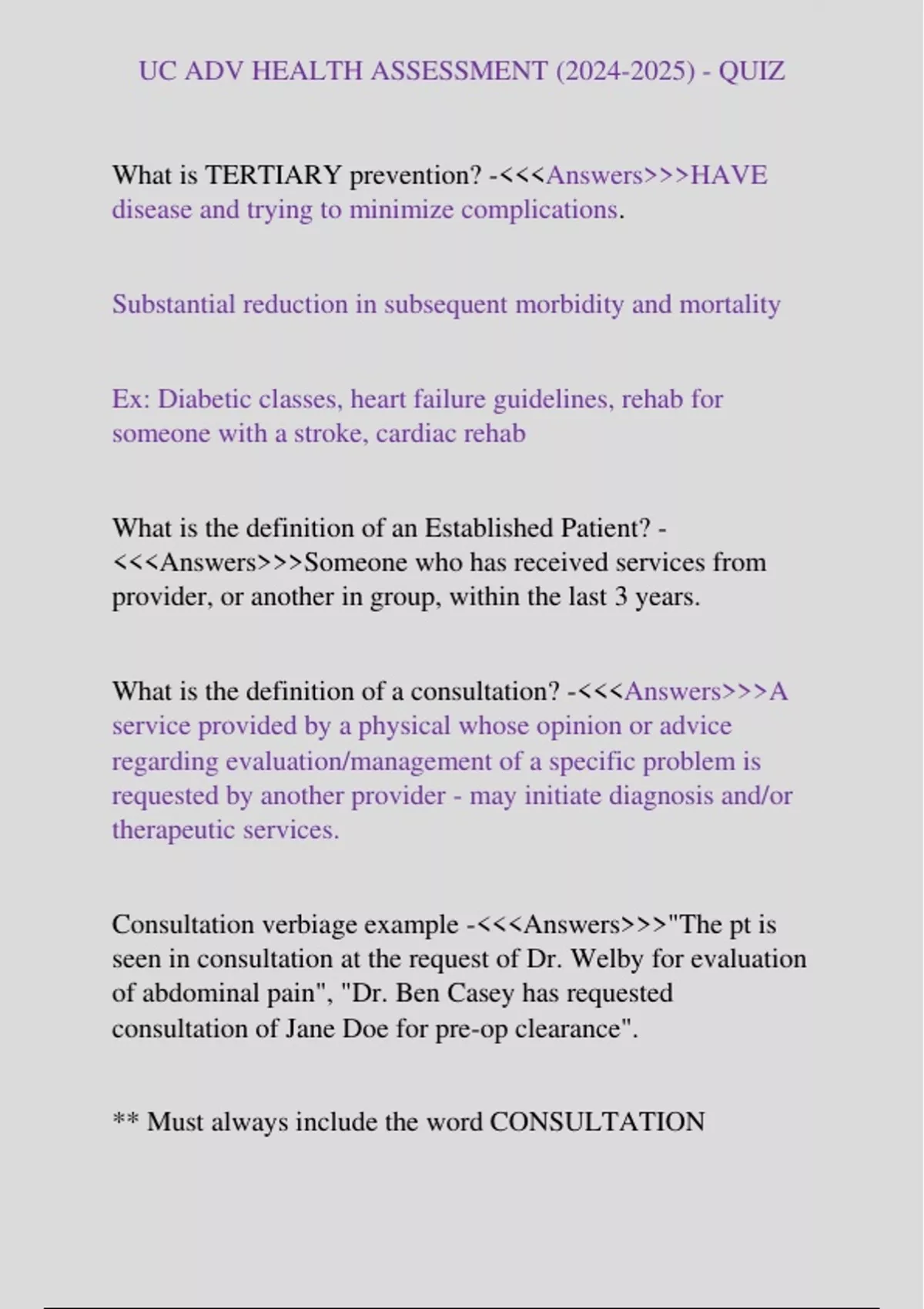 UC ADV HEALTH ASSESSMENT (2024-2025) - QUIZ

What is TERTIARY prevention? -<<<Answers>>>HAVE disease and trying to minimize complications.

Substantial reduction in subsequent morbidity and mortality

Ex: Diabetic classes, heart failure guidelines, rehab for someone with a stroke, cardiac rehab

What is the definition of an Established Patient? -<<<Answers>>>Someone who has received services from provider, or another in group, within the last 3 years.

What is the definition of a consultation? -<<<Answers>>>A service provided by a physical whose opinion or advice regarding evaluation/management of a specific problem is requested by another provider - may initiate diagnosis and/or therapeutic services.

Consultation verbiage example -<<<Answers>>>"The pt is seen in consultation at the request of Dr. Welby for evaluation of abdominal pain", "Dr. Ben Casey has requested consultation of Jane Doe for pre-op clearance".

** Must always include the word CONSULTATION